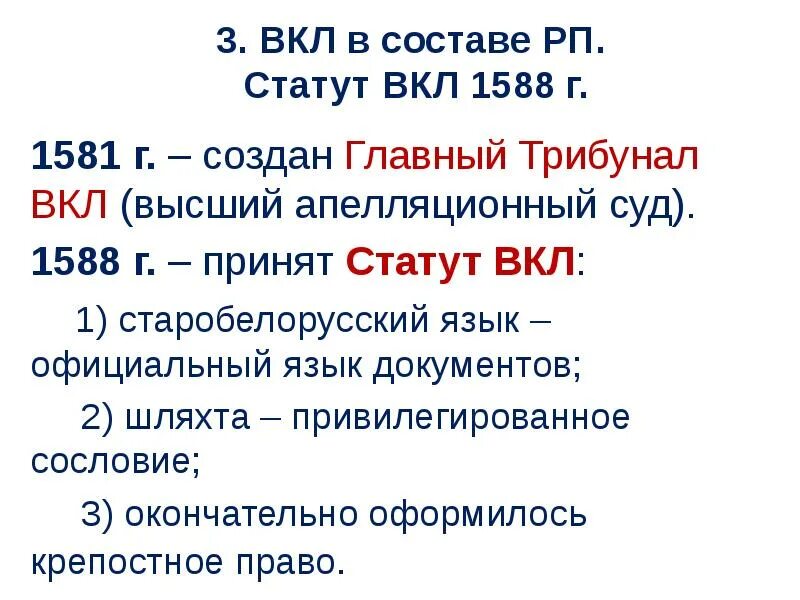 3. ВКЛ в составе РП.
Статут ВКЛ 1588 г.

1581 г. – создан Главный Трибунал ВКЛ (высший апелляционный суд).

1588 г. – принят Статут ВКЛ:

1) старобелорусский язык – официальный язык документов;

2) шляхта – привилегированное сословие;

3) окончательно оформилось крепостное право.